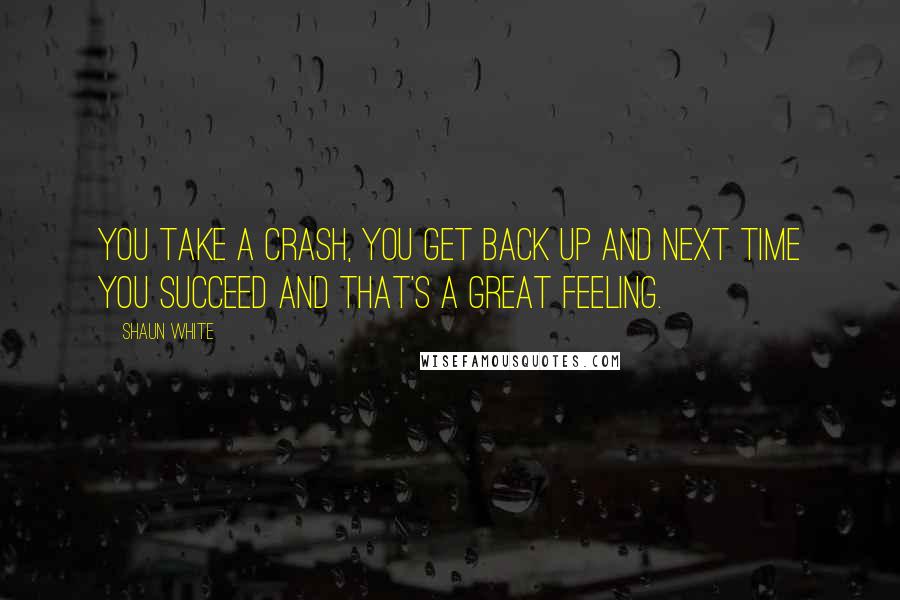 YOU TAKE A CRASH, YOU GET BACK UP AND NEXT TIME YOU SUCCEED AND THAT'S A GREAT FEELING.

SHAUN WHITE

WISEFAMOUSQUOTES.COM